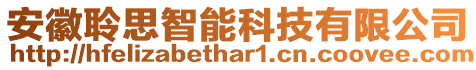 安徽聆思智能科技有限公司
http://hfelizabethar1.cn.coovee.com